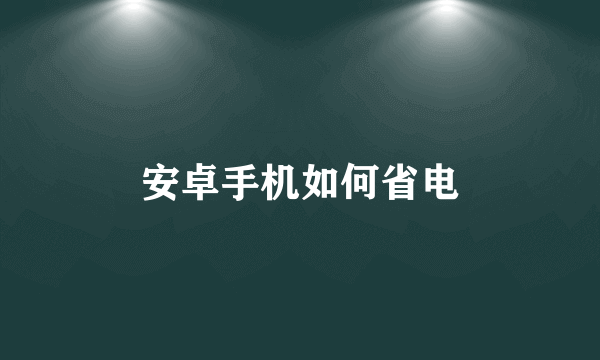 安卓手机如何省电